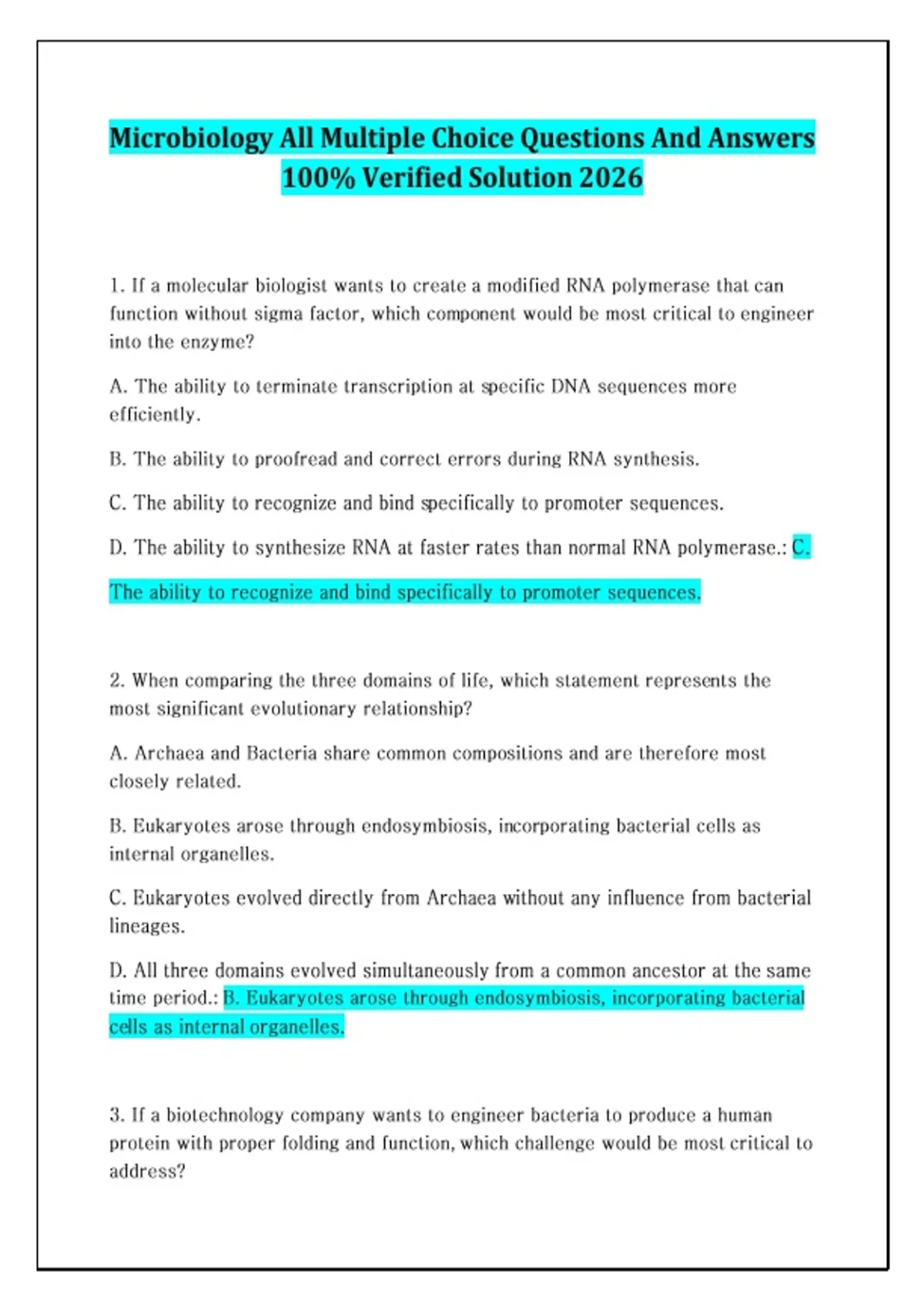 Microbiology All Multiple Choice Questions And Answers 100% Verified Solution 2026

1. If a molecular biologist wants to create a modified RNA polymerase that can function without sigma factor, which component would be most critical to engineer into the enzyme?

A. The ability to terminate transcription at specific DNA sequences more efficiently.

B. The ability to proofread and correct errors during RNA synthesis.

C. The ability to recognize and bind specifically to promoter sequences.

D. The ability to synthesize RNA at faster rates than normal RNA polymerase.: C. The ability to recognize and bind specifically to promoter sequences.

2. When comparing the three domains of life, which statement represents the most significant evolutionary relationship?

A. Archaea and Bacteria share common compositions and are therefore most closely related.

B. Eukaryotes arose through endosymbiosis, incorporating bacterial cells as internal organelles.

C. Eukaryotes evolved directly from Archaea without any influence from bacterial lineages.

D. All three domains evolved simultaneously from a common ancestor at the same time period.: B. Eukaryotes arose through endosymbiosis, incorporating bacterial cells as internal organelles.

3. If a biotechnology company wants to engineer bacteria to produce a human protein with proper folding and function, which challenge would be most critical to address?